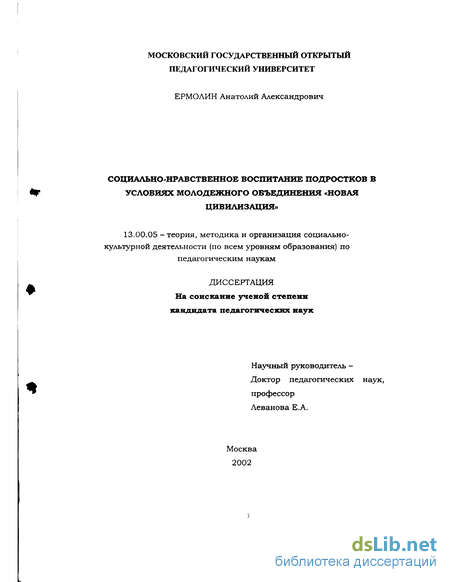 МОСКОВСКИЙ ГОСУДАРСТВЕННЫЙ ОТКРЫТЫЙ ПЕДАГОГИЧЕСКИЙ УНИВЕРСИТЕТ

ЕРМОЛИН Анатолий Александрович

СОЦИАЛЬНО-НРАВСТВЕННОЕ ВОСПИТАНИЕ ПОДРОСТКОВ В УСЛОВИЯХ МОЛОДЕЖНОГО ОБЪЕДИНЕНИЯ «НОВАЯ ЦИВИЛИЗАЦИЯ»

13.00.05 – теория, методика и организация социально-культурной деятельности (по всем уровням образования) по педагогическим наукам

ДИССЕРТАЦИЯ
На соискание ученой степени
кандидата педагогических наук

Научный руководитель – Доктор педагогических наук, профессор
Леванова Е.А.

Москва
2002

1

dsLib.net
библиотека диссертаций